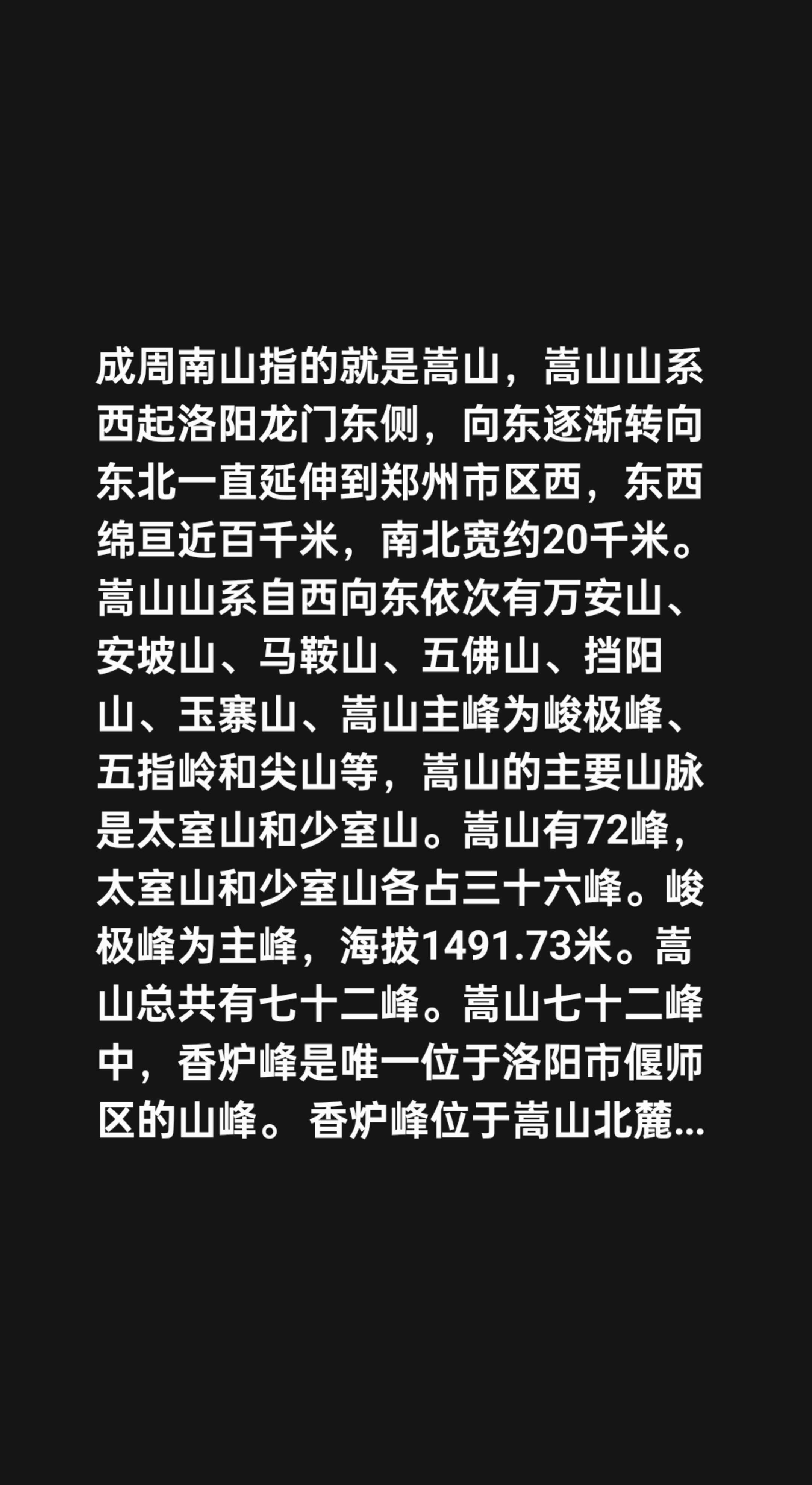 成周南山指的就是嵩山，嵩山山系西起洛阳龙门东侧，向东逐渐转向东北一直延伸到郑州市区西，东西绵亘近百千米，南北宽约20千米。嵩山山系自西向东依次有万安山、安坡山、马鞍山、五佛山、挡阳山、玉寨山、嵩山主峰为峻极峰、五指岭和尖山等，嵩山的主要山脉是太室山和少室山。嵩山有72峰，太室山和少室山各占三十六峰。峻极峰为主峰，海拔1491.73米。嵩山总共有七十二峰。嵩山七十二峰中，香炉峰是唯一位于洛阳市偃师区的山峰。 香炉峰位于嵩山北麓...